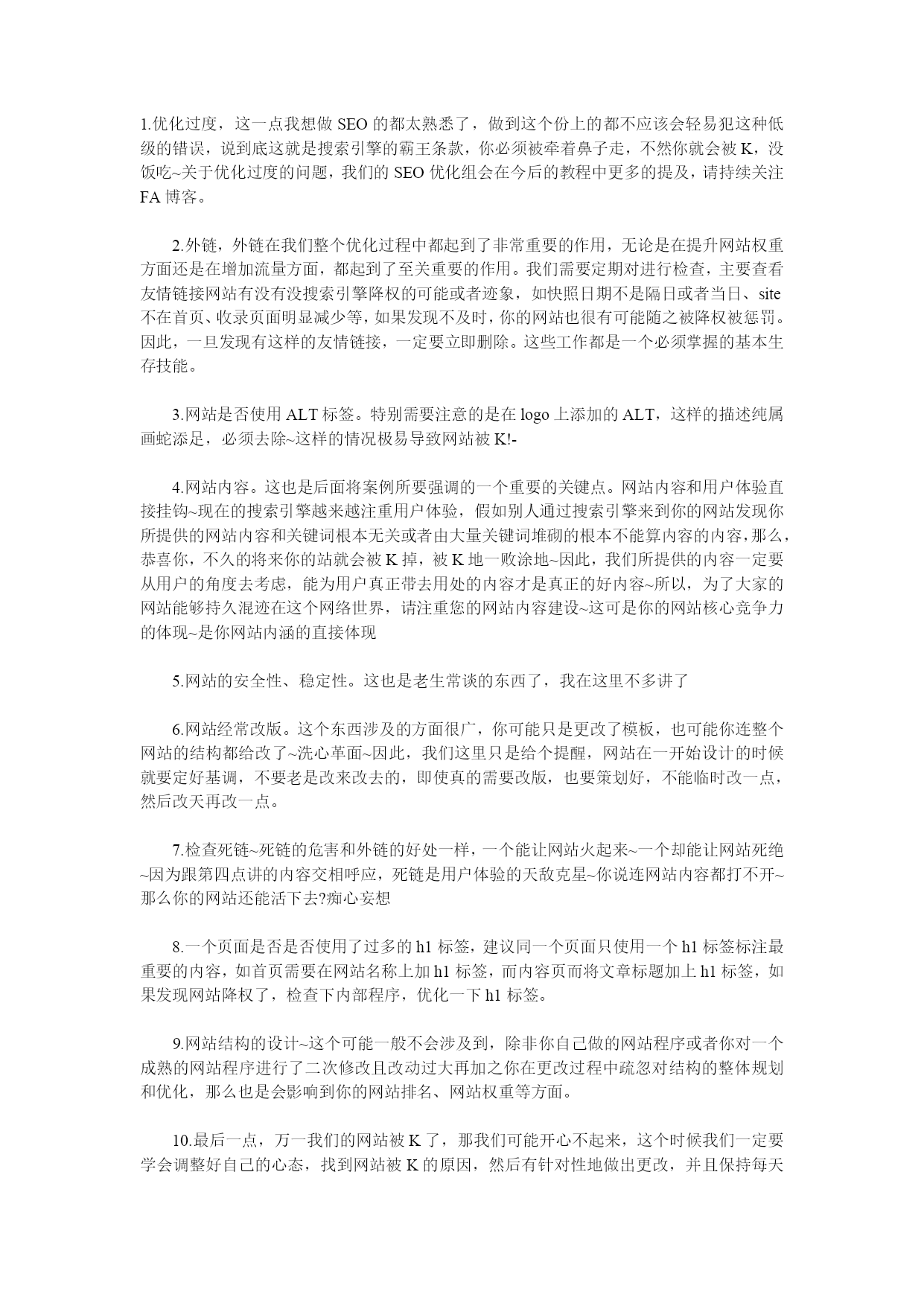 1.优化过度，这一点我想做 SEO 的都太熟悉了，做到这个份上的都不应该会轻易犯这种低级的错误，说到底这就是搜索引擎的霸王条款，你必须被牵着鼻子走，不然你就会被 K，没饭吃~关于优化过度的问题，我们的 SEO 优化组会在今后的教程中更多的提及，请持续关注 FA 博客。

2.外链，外链在我们整个优化过程中都起到了非常重要的作用，无论是在提升网站权重方面还是在增加流量方面，都起到了至关重要的作用。我们需要定期对进行检查，主要查看友情链接网站有没有没搜索引擎降权的可能或者迹象，如快照日期不是隔日或者当日、site 不在首页、收录页面明显减少等，如果发现不及时，你的网站也很有可能随之被降权被惩罚。因此，一旦发现有这样的友情链接，一定要立即删除。这些工作都是一个必须掌握的基本生存技能。

3.网站是否使用 ALT 标签。特别需要注意的是在 logo 上添加的 ALT，这样的描述纯属画蛇添足，必须去除~这样的情况极易导致网站被 K!-

4.网站内容。这也是后面将案例所要强调的一个重要的关键点。网站内容和用户体验直接挂钩~现在的搜索引擎越来越注重用户体验，假如别人通过搜索引擎来到你的网站发现你所提供的网站内容和关键词根本无关或者由大量关键词堆砌的根本不能算内容的内容，那么，恭喜你，不久的将来你的站就会被 K 掉，被 K 地一败涂地~因此，我们所提供的内容一定要从用户的角度去考虑，能为用户真正带去用处的内容才是真正的好内容~所以，为了大家的网站能够持久混迹在这个网络世界，请注重您的网站内容建设~这可是你的网站核心竞争力的体现~是你网站内涵的直接体现

5.网站的安全性、稳定性。这也是老生常谈的东西了，我在这里不多讲了

6.网站经常改版。这个东西涉及的方面很广，你可能只是更改了模板，也可能你连整个网站的结构都给改了~洗心革面~因此，我们这里只是给个提醒，网站在一开始设计的时候就要定好基调，不要老是改来改去的，即使真的需要改版，也要策划好，不能临时改一点，然后改天再改一点。

7.检查死链~死链的危害和外链的好处一样，一个能让网站火起来~一个却能让网站死绝~因为跟第四点讲的内容交相呼应，死链是用户体验的天敌克星~你说连网站内容都打不开~那么你的网站还能活下去?痴心妄想

8.一个页面是否是否使用了过多的 h1 标签，建议同一个页面只使用一个 h1 标签标注最重要的内容，如首页需要在网站名称上加 h1 标签，而内容页而将文章标题加上 h1 标签，如果发现网站降权了，检查下内部程序，优化一下 h1 标签。

9.网站结构的设计~这个可能一般不会涉及到，除非你自己做的网站程序或者你对一个成熟的网站程序进行了二次修改且改动过大再加之你在更改过程中疏忽对结构的整体规划和优化，那么也是会影响到你的网站排名、网站权重等方面。

10.最后一点，万一我们的网站被 K 了，那我们可能开心不起来，这个时候我们一定要学会调整好自己的心态，找到网站被 K 的原因，然后有针对性地做出更改，并且保持每天